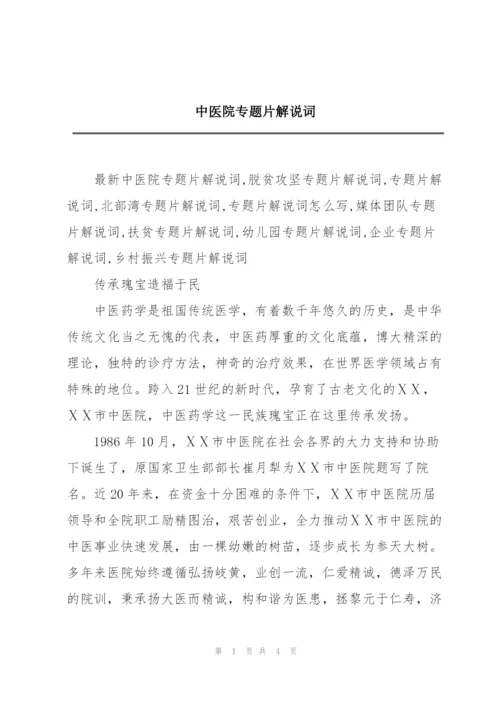 中医院专题片解说词

最新中医院专题片解说词,脱贫攻坚专题片解说词,专题片解说词,北部湾专题片解说词,专题片解说词怎么写,媒体团队专题片解说词,扶贫专题片解说词,幼儿园专题片解说词,企业专题片解说词,乡村振兴专题片解说词

传承瑰宝造福于民

中医药学是祖国传统医学，有着数千年悠久的历史，是中华传统文化当之无愧的代表，中医药厚重的文化底蕴，博大精深的理论，独特的诊疗方法，神奇的治疗效果，在世界医学领域占有特殊的地位。跨入21世纪的新时代，孕育了古老文化的ＸＸ，ＸＸ市中医院，中医药学这一民族瑰宝正在这里传承发扬。

1986年10月，ＸＸ市中医院在社会各界的大力支持和协助下诞生了，原国家卫生部部长崔月犁为ＸＸ市中医院题写了院名。近20年来，在资金十分困难的条件下，ＸＸ市中医院历届领导和全院职工励精图治，艰苦创业，全力推动ＸＸ市中医院的中医事业快速发展，由一棵幼嫩的树苗，逐步成长为参天大树。多年来医院始终遵循弘扬岐黄，业创一流，仁爱精诚，德泽万民的院训，秉承扬大医而精诚，构和谐为医患，拯黎元于仁寿，济

第 1 页 共 4 页